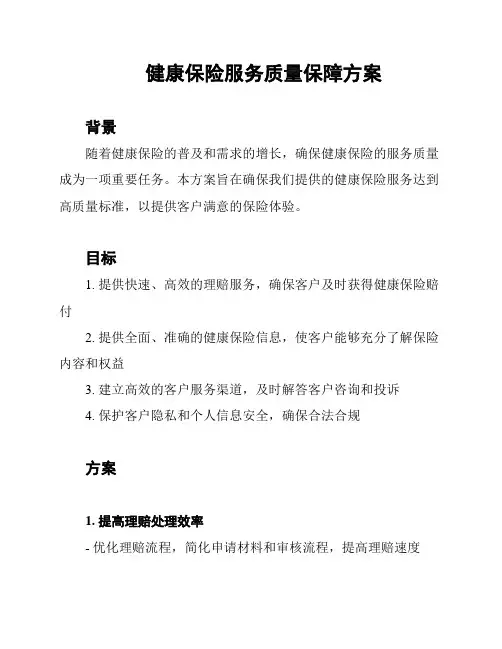 健康保险服务质量保障方案

背景

随着健康保险的普及和需求的增长，确保健康保险的服务质量成为一项重要任务。本方案旨在确保我们提供的健康保险服务达到高质量标准，以提供客户满意的保险体验。

目标

1. 提供快速、高效的理赔服务，确保客户及时获得健康保险赔付

2. 提供全面、准确的健康保险信息，使客户能够充分了解保险内容和权益

3. 建立高效的客户服务渠道，及时解答客户咨询和投诉

4. 保护客户隐私和个人信息安全，确保合法合规

方案

1. 提高理赔处理效率

- 优化理赔流程，简化申请材料和审核流程，提高理赔速度